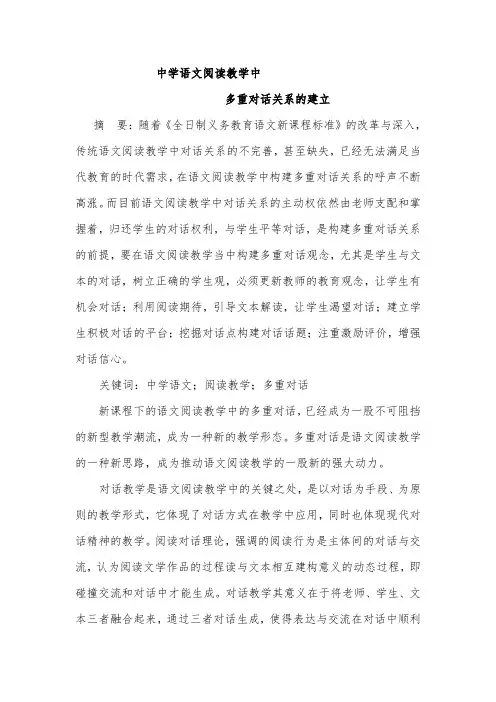 中学语文阅读教学中

多重对话关系的建立

摘　要：随着《全日制义务教育语文新课程标准》的改革与深入，传统语文阅读教学中对话关系的不完善，甚至缺失，已经无法满足当代教育的时代需求，在语文阅读教学中构建多重对话关系的呼声不断高涨。而目前语文阅读教学中对话关系的主动权依然由老师支配和掌握着，归还学生的对话权利，与学生平等对话，是构建多重对话关系的前提，要在语文阅读教学当中构建多重对话观念，尤其是学生与文本的对话，树立正确的学生观，必须更新教师的教育观念，让学生有机会对话；利用阅读期待，引导文本解读，让学生渴望对话；建立学生积极对话的平台；挖掘对话点构建对话话题；注重激励评价，增强对话信心。

关键词：中学语文；阅读教学；多重对话

新课程下的语文阅读教学中的多重对话，已经成为一股不可阻挡的新型教学潮流，成为一种新的教学形态。多重对话是语文阅读教学的一种新思路，成为推动语文阅读教学的一股新的强大动力。

对话教学是语文阅读教学中的关键之处，是以对话为手段、为原则的教学形式，它体现了对话方式在教学中应用，同时也体现现代对话精神的教学。阅读对话理论，强调的阅读行为是主体间的对话与交流，认为阅读文学作品的过程读与文本相互建构意义的动态过程，即碰撞交流和对话中才能生成。对话教学其意义在于将老师、学生、文本三者融合起来，通过三者对话生成，使得表达与交流在对话中顺利